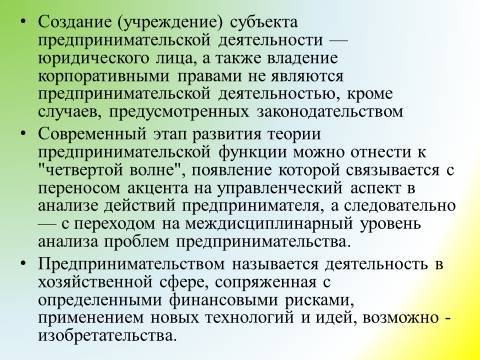 • Создание (учреждение) субъекта предпринимательской деятельности — юридического лица, а также владение корпоративными правами не являются предпринимательской деятельностью, кроме случаев, предусмотренных законодательством

• Современный этап развития теории предпринимательской функции можно отнести к "четвертой волне", появление которой связывается с переносом акцента на управленческий аспект в анализе действий предпринимателя, а следовательно — с переходом на междисциплинарный уровень анализа проблем предпринимательства.

• Предпринимательством называется деятельность в хозяйственной сфере, сопряженная с определенными финансовыми рисками, применением новых технологий и идей, возможно - изобретательства.